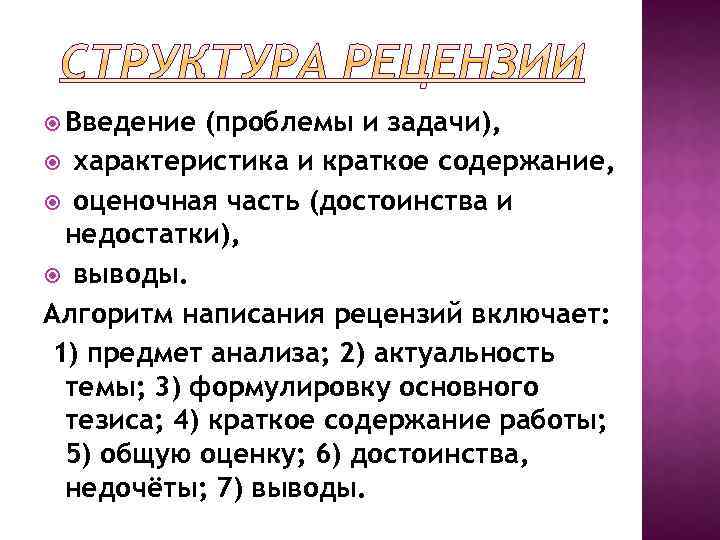 СТРУКТУРА РЕЦЕНЗИИ

Введение (проблемы и задачи),

характеристика и краткое содержание,

оценочная часть (достоинства и недостатки),

выводы.

Алгоритм написания рецензий включает:

1) предмет анализа; 2) актуальность темы; 3) формулировку основного тезиса; 4) краткое содержание работы; 5) общую оценку; 6) достоинства, недочёты; 7) выводы.